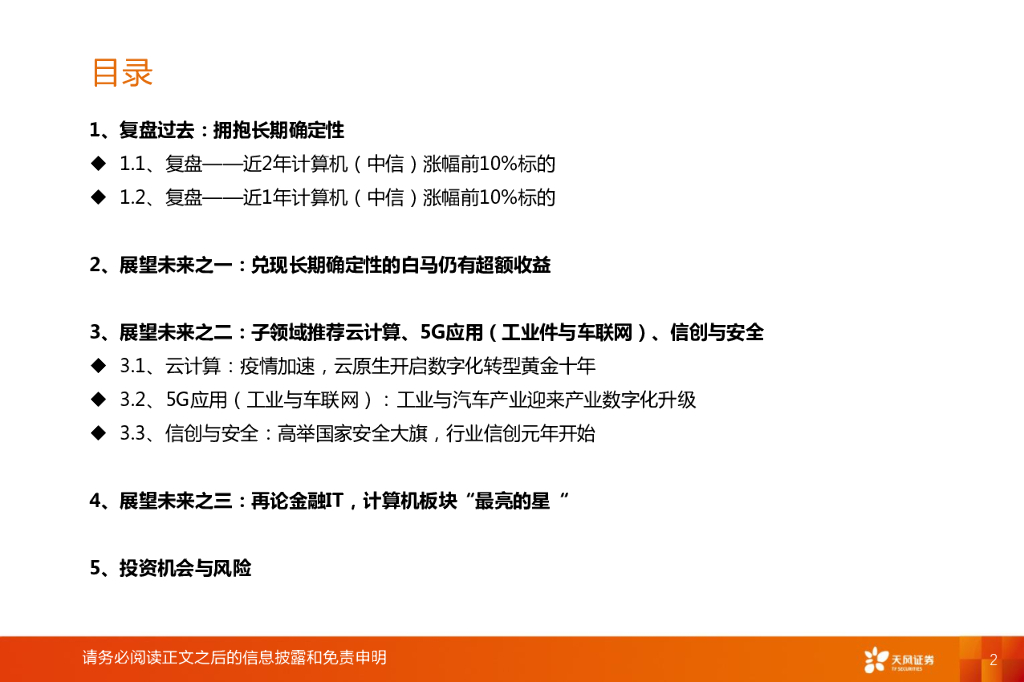 目录

1、复盘过去：拥抱长期确定性

◆ 1.1、复盘——近2年计算机（中信）涨幅前10%标的

◆ 1.2、复盘——近1年计算机（中信）涨幅前10%标的

2、展望未来之一：兑现长期确定性的白马仍有超额收益

3、展望未来之二：子领域推荐云计算、5G应用（工业件与车联网）、信创与安全

◆ 3.1、云计算：疫情加速，云原生开启数字化转型黄金十年

◆ 3.2、5G应用（工业与车联网）：工业与汽车产业迎来产业数字化升级

◆ 3.3、信创与安全：高举国家安全大旗，行业信创元年开始

4、展望未来之三：再论金融IT，计算机板块“最亮的星”

5、投资机会与风险

请务必阅读正文之后的信息披露和免责申明

天风证券

2